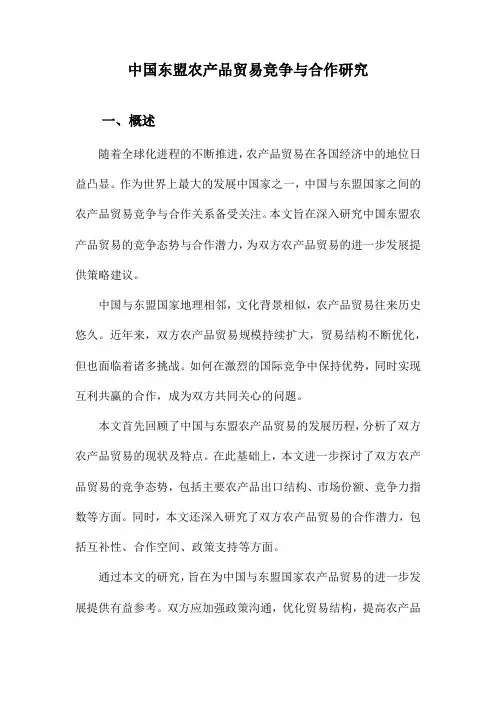 中国东盟农产品贸易竞争与合作研究

一、概述

随着全球化进程的不断推进，农产品贸易在各国经济中的地位日益凸显。作为世界上最大的发展中国家之一，中国与东盟国家之间的农产品贸易竞争与合作关系备受关注。本文旨在深入研究中国东盟农产品贸易的竞争态势与合作潜力，为双方农产品贸易的进一步发展提供策略建议。

中国与东盟国家地理相邻，文化背景相似，农产品贸易往来历史悠久。近年来，双方农产品贸易规模持续扩大，贸易结构不断优化，但也面临着诸多挑战。如何在激烈的国际竞争中保持优势，同时实现互利共赢的合作，成为双方共同关心的问题。

本文首先回顾了中国与东盟农产品贸易的发展历程，分析了双方农产品贸易的现状及特点。在此基础上，本文进一步探讨了双方农产品贸易的竞争态势，包括主要农产品出口结构、市场份额、竞争力指数等方面。同时，本文还深入研究了双方农产品贸易的合作潜力，包括互补性、合作空间、政策支持等方面。

通过本文的研究，旨在为中国与东盟国家农产品贸易的进一步发展提供有益参考。双方应加强政策沟通，优化贸易结构，提高农产品